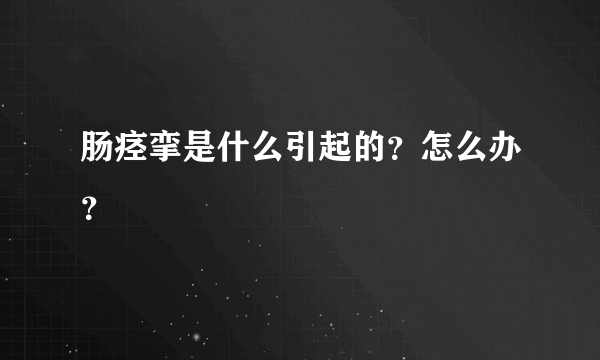 肠痉挛是什么引起的？怎么办？